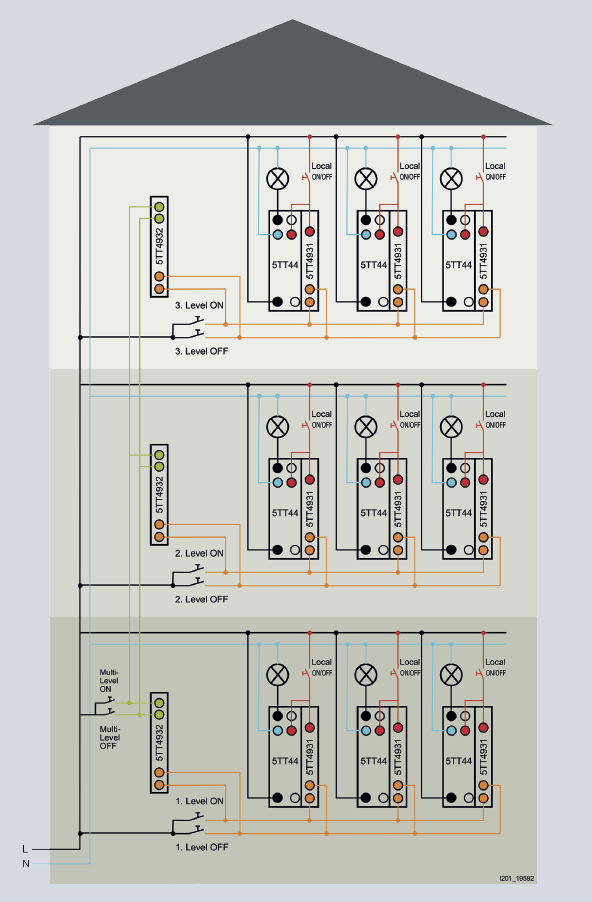 Local ON/OFF
Local ON/OFF
Local ON/OFF
5TT4932
5TT44
5TT4931
5TT44
5TT4931
5TT44
5TT4931
3. Level ON
3. Level OFF

Local ON/OFF
Local ON/OFF
Local ON/OFF
5TT4932
5TT44
5TT4931
5TT44
5TT4931
5TT44
5TT4931
2. Level ON
2. Level OFF

Local ON/OFF
Local ON/OFF
Local ON/OFF
Multi-Level ON
Multi-Level OFF
5TT4932
5TT44
5TT4931
5TT44
5TT4931
5TT44
5TT4931
1. Level ON
1. Level OFF
L
N
I201_19582